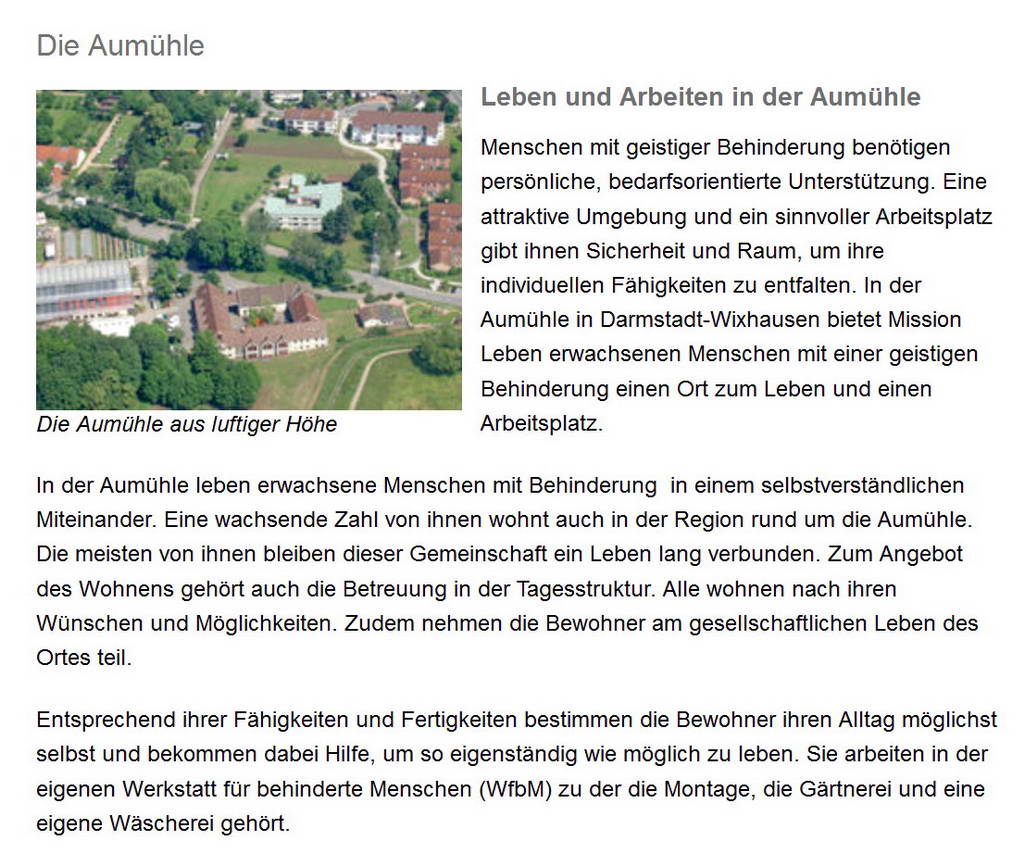 Die Aumühle

Die Aumühle aus luftiger Höhe

Leben und Arbeiten in der Aumühle

Menschen mit geistiger Behinderung benötigen persönliche, bedarfsorientierte Unterstützung. Eine attraktive Umgebung und ein sinnvoller Arbeitsplatz gibt ihnen Sicherheit und Raum, um ihre individuellen Fähigkeiten zu entfalten. In der Aumühle in Darmstadt-Wixhausen bietet Mission Leben erwachsenen Menschen mit einer geistigen Behinderung einen Ort zum Leben und einen Arbeitsplatz.

In der Aumühle leben erwachsene Menschen mit Behinderung  in einem selbstverständlichen Miteinander. Eine wachsende Zahl von ihnen wohnt auch in der Region rund um die Aumühle. Die meisten von ihnen bleiben dieser Gemeinschaft ein Leben lang verbunden. Zum Angebot des Wohnens gehört auch die Betreuung in der Tagesstruktur. Alle wohnen nach ihren Wünschen und Möglichkeiten. Zudem nehmen die Bewohner am gesellschaftlichen Leben des Ortes teil.

Entsprechend ihrer Fähigkeiten und Fertigkeiten bestimmen die Bewohner ihren Alltag möglichst selbst und bekommen dabei Hilfe, um so eigenständig wie möglich zu leben. Sie arbeiten in der eigenen Werkstatt für behinderte Menschen (WfbM) zu der die Montage, die Gärtnerei und eine eigene Wäscherei gehört.